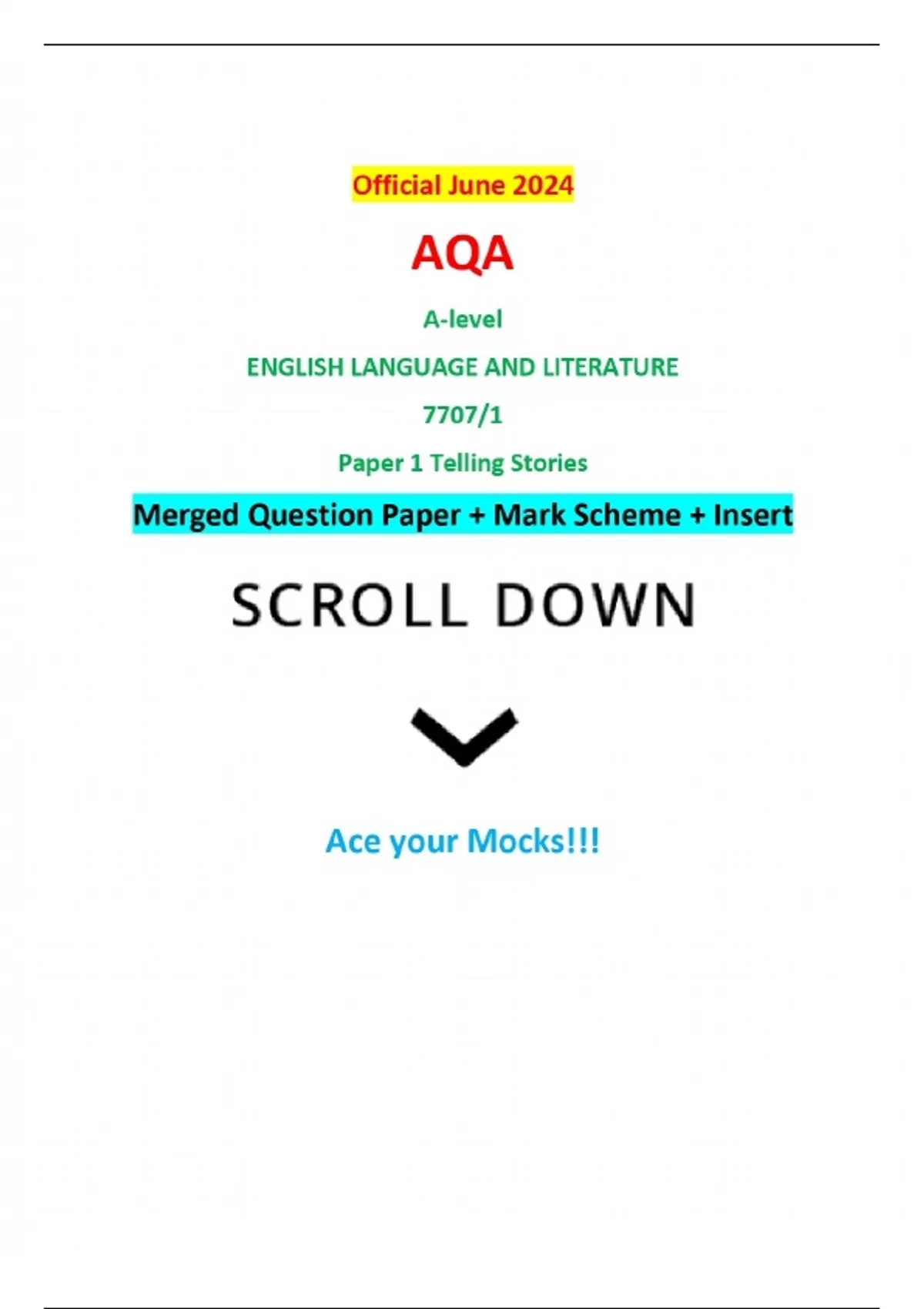 Official June 2024

AQA

A-level

ENGLISH LANGUAGE AND LITERATURE

7707/1

Paper 1 Telling Stories

Merged Question Paper + Mark Scheme + Insert

SCROLL DOWN

Ace your Mocks!!!